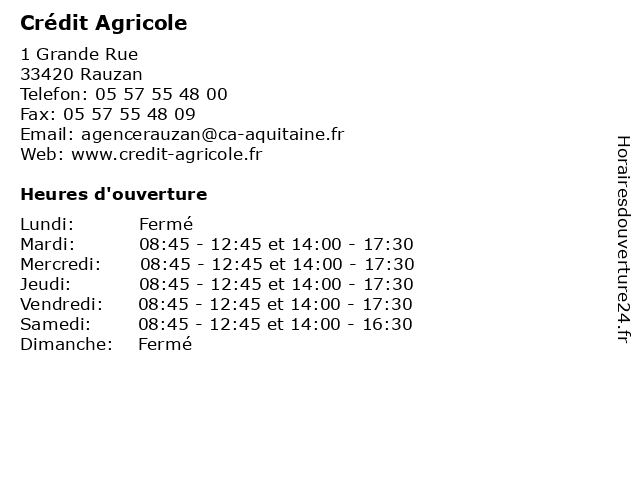 Crédit Agricole

1 Grande Rue
33420 Rauzan
Telefon: 05 57 55 48 00
Fax: 05 57 55 48 09
Email: agencerauzan@ca-aquitaine.fr
Web: www.credit-agricole.fr

Heures d'ouverture

| | |
|---|---|
| Lundi: | Fermé |
| Mardi: | 08:45 - 12:45 et 14:00 - 17:30 |
| Mercredi: | 08:45 - 12:45 et 14:00 - 17:30 |
| Jeudi: | 08:45 - 12:45 et 14:00 - 17:30 |
| Vendredi: | 08:45 - 12:45 et 14:00 - 17:30 |
| Samedi: | 08:45 - 12:45 et 14:00 - 16:30 |
| Dimanche: | Fermé |

Horairesdouverture24.fr